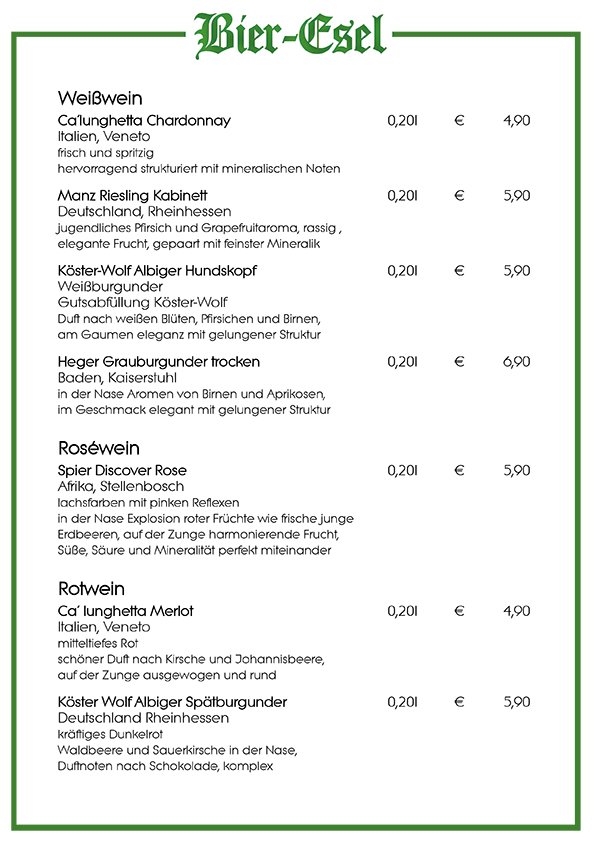 Bier-Esel

Weißwein

Ca'lunghetta Chardonnay 0,20l € 4,90
Italien, Veneto
frisch und spritzig
hervorragend strukturiert mit mineralischen Noten

Manz Riesling Kabinett 0,20l € 5,90
Deutschland, Rheinhessen
jugendliches Pfirsich und Grapefruitaroma, rassig ,
elegante Frucht, gepaart mit feinster Mineralik

Köster-Wolf Albiger Hundskopf 0,20l € 5,90
Weißburgunder
Gutsabfüllung Köster-Wolf
Duft nach weißen Blüten, Pfirsichen und Birnen,
am Gaumen eleganz mit gelungener Struktur

Heger Grauburgunder trocken 0,20l € 6,90
Baden, Kaiserstuhl
in der Nase Aromen von Birnen und Aprikosen,
im Geschmack elegant mit gelungener Struktur

Roséwein

Spier Discover Rose 0,20l € 5,90
Afrika, Stellenbosch
lachsfarben mit pinken Reflexen
in der Nase Explosion roter Früchte wie frische junge Erdbeeren, auf der Zunge harmonierende Frucht, Süße, Säure und Mineralität perfekt miteinander

Rotwein

Ca' lunghetta Merlot 0,20l € 4,90
Italien, Veneto
mitteltiefes Rot
schöner Duft nach Kirsche und Johannisbeere,
auf der Zunge ausgewogen und rund

Köster Wolf Albiger Spätburgunder 0,20l € 5,90
Deutschland Rheinhessen
kräftiges Dunkelrot
Waldbeere und Sauerkirsche in der Nase,
Duftnoten nach Schokolade, komplex